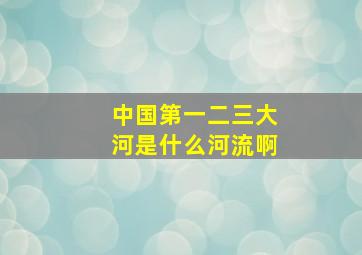 中国第一二三大河是什么河流啊